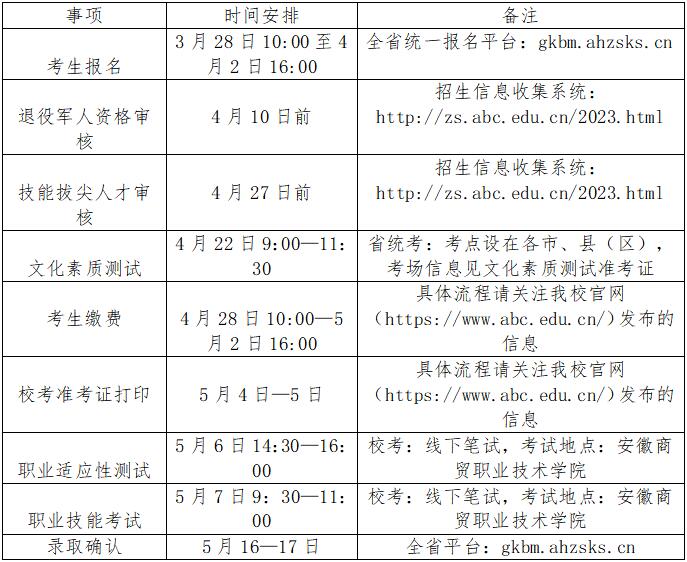 | 事项 | 时间安排 | 备注 |
|---|---|---|
| 考生报名 | 3月28日10:00至4月2日16:00 | 全省统一报名平台：gkbm.ahzsks.cn |
| 退役军人资格审核 | 4月10日前 | 招生信息收集系统：http://zs.abc.edu.cn/2023.html |
| 技能拔尖人才审核 | 4月27日前 | 招生信息收集系统：http://zs.abc.edu.cn/2023.html |
| 文化素质测试 | 4月22日9:00—11:30 | 省统考：考点设在各市、县（区），考场信息见文化素质测试准考证 |
| 考生缴费 | 4月28日10:00—5月2日16:00 | 具体流程请关注我校官网（https://www.abc.edu.cn/）发布的信息 |
| 校考准考证打印 | 5月4日—5日 | 具体流程请关注我校官网（https://www.abc.edu.cn/）发布的信息 |
| 职业适应性测试 | 5月6日14:30—16:00 | 校考：线下笔试，考试地点：安徽商贸职业技术学院 |
| 职业技能考试 | 5月7日9：30—11:00 | 校考：线下笔试，考试地点：安徽商贸职业技术学院 |
| 录取确认 | 5月16—17日 | 全省平台：gkbm.ahzsks.cn |